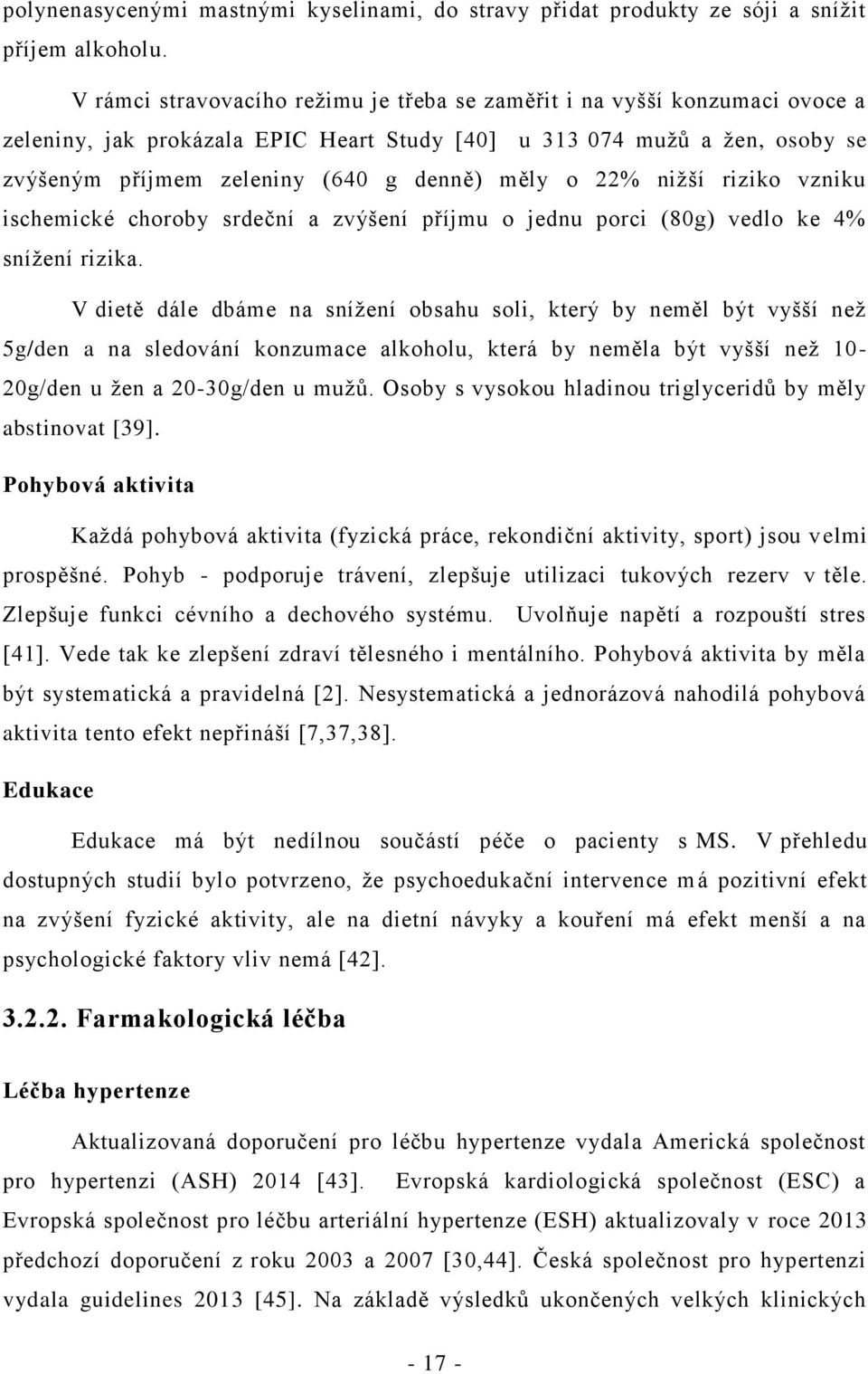 polynenasycenými mastnými kyselinami, do stravy přidat produkty ze sóji a snížit příjem alkoholu.

V rámci stravovacího režimu je třeba se zaměřit i na vyšší konzumaci ovoce a zeleniny, jak prokázala EPIC Heart Study [40] u 313 074 mužů a žen, osoby se zvýšeným příjmem zeleniny (640 g denně) měly o 22% nižší riziko vzniku ischemické choroby srdeční a zvýšení příjmu o jednu porci (80g) vedlo ke 4% snížení rizika.

V dietě dále dbáme na snížení obsahu soli, který by neměl být vyšší než 5g/den a na sledování konzumace alkoholu, která by neměla být vyšší než 10-20g/den u žen a 20-30g/den u mužů. Osoby s vysokou hladinou triglyceridů by měly abstinovat [39].

Pohybová aktivita

Každá pohybová aktivita (fyzická práce, rekondiční aktivity, sport) jsou velmi prospěšné. Pohyb - podporuje trávení, zlepšuje utilizaci tukových rezerv v těle. Zlepšuje funkci cévního a dechového systému. Uvolňuje napětí a rozpouští stres [41]. Vede tak ke zlepšení zdraví tělesného i mentálního. Pohybová aktivita by měla být systematická a pravidelná [2]. Nesystematická a jednorázová nahodilá pohybová aktivita tento efekt nepřináší [7,37,38].

Edukace

Edukace má být nedílnou součástí péče o pacienty s MS. V přehledu dostupných studií bylo potvrzeno, že psychoedukační intervence má pozitivní efekt na zvýšení fyzické aktivity, ale na dietní návyky a kouření má efekt menší a na psychologické faktory vliv nemá [42].

3.2.2. Farmakologická léčba

Léčba hypertenze

Aktualizovaná doporučení pro léčbu hypertenze vydala Americká společnost pro hypertenzi (ASH) 2014 [43]. Evropská kardiologická společnost (ESC) a Evropská společnost pro léčbu arteriální hypertenze (ESH) aktualizovaly v roce 2013 předchozí doporučení z roku 2003 a 2007 [30,44]. Česká společnost pro hypertenzi vydala guidelines 2013 [45]. Na základě výsledků ukončených velkých klinických

- 17 -